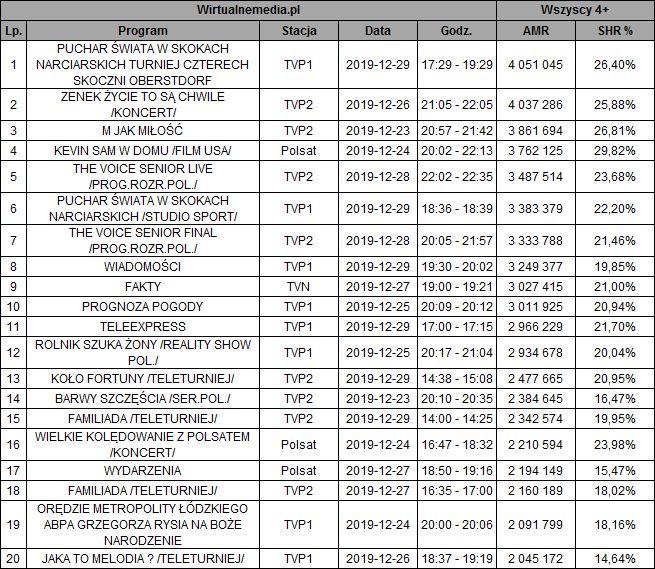 | Wirtualnemedia.pl | | | | | Wszyscy 4+ | |
|---|---|---|---|---|---|---|
| Lp. | Program | Stacja | Data | Godz. | AMR | SHR % |
| 1 | PUCHAR ŚWIATA W SKOKACH NARCIARSKICH TURNIEJ CZTERECH SKOCZNI OBERSTDORF | TVP1 | 2019-12-29 | 17:29 - 19:29 | 4 051 045 | 26,40% |
| 2 | ZENEK ŻYCIE TO SĄ CHWILE /KONCERT/ | TVP2 | 2019-12-26 | 21:05 - 22:05 | 4 037 286 | 25,88% |
| 3 | M JAK MIŁOŚĆ | TVP2 | 2019-12-23 | 20:57 - 21:42 | 3 861 694 | 26,81% |
| 4 | KEVIN SAM W DOMU /FILM USA/ | Polsat | 2019-12-24 | 20:02 - 22:13 | 3 762 125 | 29,82% |
| 5 | THE VOICE SENIOR LIVE /PROG.ROZR.POL./ | TVP2 | 2019-12-28 | 22:02 - 22:35 | 3 487 514 | 23,68% |
| 6 | PUCHAR ŚWIATA W SKOKACH NARCIARSKICH /STUDIO SPORT/ | TVP1 | 2019-12-29 | 18:36 - 18:39 | 3 383 379 | 22,20% |
| 7 | THE VOICE SENIOR FINAL /PROG.ROZR.POL./ | TVP2 | 2019-12-28 | 20:05 - 21:57 | 3 333 788 | 21,46% |
| 8 | WIADOMOŚCI | TVP1 | 2019-12-29 | 19:30 - 20:02 | 3 249 377 | 19,85% |
| 9 | FAKTY | TVN | 2019-12-27 | 19:00 - 19:21 | 3 027 415 | 21,00% |
| 10 | PROGNOZA POGODY | TVP1 | 2019-12-25 | 20:09 - 20:12 | 3 011 925 | 20,94% |
| 11 | TELEEXPRESS | TVP1 | 2019-12-29 | 17:00 - 17:15 | 2 966 229 | 21,70% |
| 12 | ROLNIK SZUKA ŻONY /REALITY SHOW POL./ | TVP1 | 2019-12-25 | 20:17 - 21:04 | 2 934 678 | 20,04% |
| 13 | KOŁO FORTUNY /TELETURNIEJ/ | TVP2 | 2019-12-29 | 14:38 - 15:08 | 2 477 665 | 20,95% |
| 14 | BARWY SZCZĘŚCIA /SER.POL./ | TVP2 | 2019-12-23 | 20:10 - 20:35 | 2 384 645 | 16,47% |
| 15 | FAMILIADA /TELETURNIEJ/ | TVP2 | 2019-12-29 | 14:00 - 14:25 | 2 342 574 | 19,95% |
| 16 | WIELKIE KOLĘDOWANIE Z POLSATEM /KONCERT/ | Polsat | 2019-12-24 | 16:47 - 18:32 | 2 210 594 | 23,98% |
| 17 | WYDARZENIA | Polsat | 2019-12-27 | 18:50 - 19:16 | 2 194 149 | 15,47% |
| 18 | FAMILIADA /TELETURNIEJ/ | TVP2 | 2019-12-27 | 16:35 - 17:00 | 2 160 189 | 18,02% |
| 19 | ORĘDZIE METROPOLITY ŁÓDZKIEGO ABPA GRZEGORZA RYSIA NA BOŻE NARODZENIE | TVP1 | 2019-12-24 | 20:00 - 20:06 | 2 091 799 | 18,16% |
| 20 | JAKA TO MELODIA ? /TELETURNIEJ/ | TVP1 | 2019-12-26 | 18:37 - 19:19 | 2 045 172 | 14,64% |